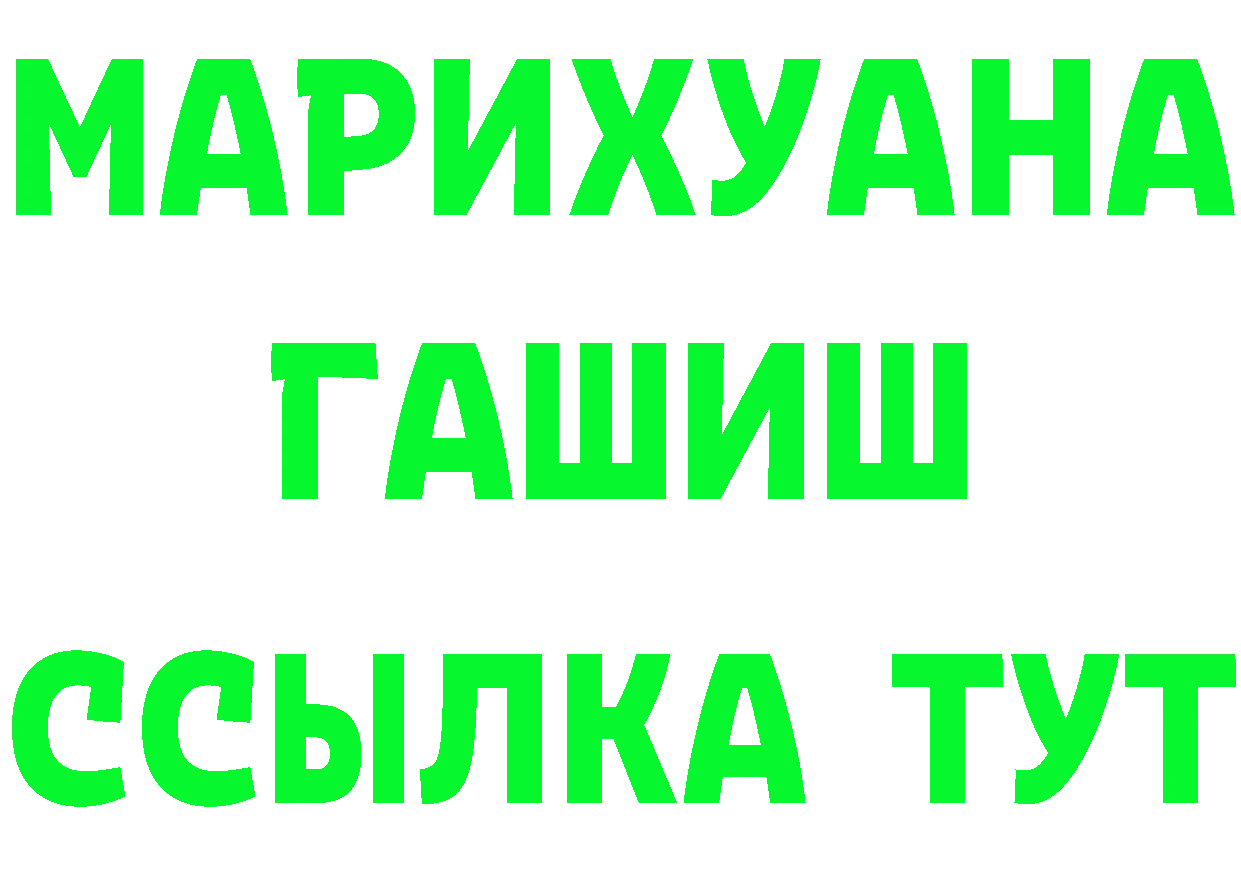 МАРИХУАНА
ГАШИШ
ССЫЛКА ТУТ